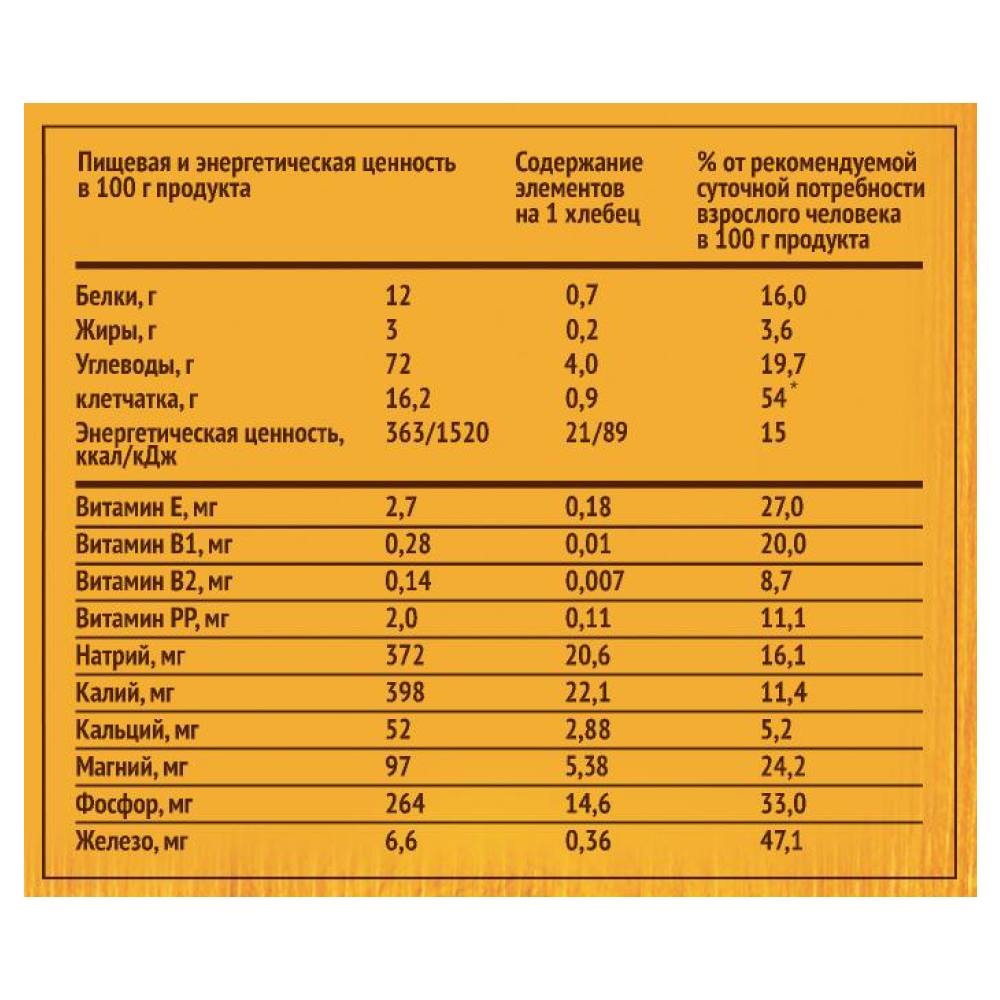 | Пищевая и энергетическая ценность в 100 г продукта | | Содержание элементов на 1 хлебец | % от рекомендуемой суточной потребности взрослого человека в 100 г продукта |
|---|---|---|---|
| Белки, г | 12 | 0,7 | 16,0 |
| Жиры, г | 3 | 0,2 | 3,6 |
| Углеводы, г | 72 | 4,0 | 19,7 |
| клетчатка, г | 16,2 | 0,9 | 54* |
| Энергетическая ценность, ккал/кДж | 363/1520 | 21/89 | 15 |
| Витамин Е, мг | 2,7 | 0,18 | 27,0 |
| Витамин В1, мг | 0,28 | 0,01 | 20,0 |
| Витамин В2, мг | 0,14 | 0,007 | 8,7 |
| Витамин РР, мг | 2,0 | 0,11 | 11,1 |
| Натрий, мг | 372 | 20,6 | 16,1 |
| Калий, мг | 398 | 22,1 | 11,4 |
| Кальций, мг | 52 | 2,88 | 5,2 |
| Магний, мг | 97 | 5,38 | 24,2 |
| Фосфор, мг | 264 | 14,6 | 33,0 |
| Железо, мг | 6,6 | 0,36 | 47,1 |